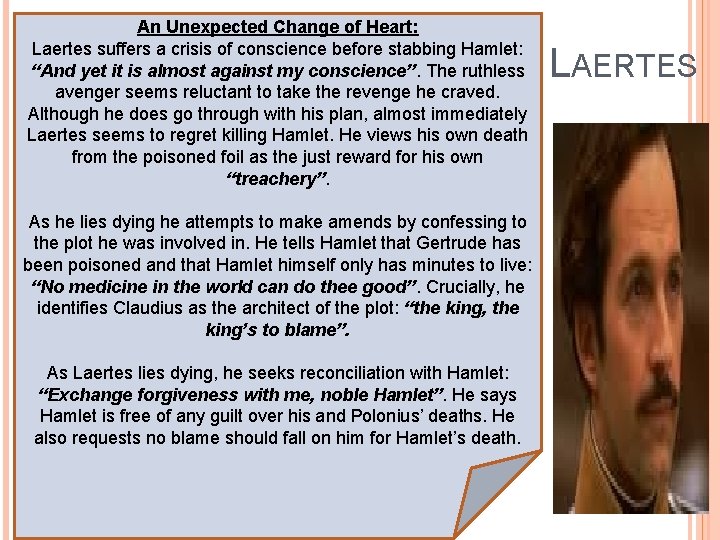 An Unexpected Change of Heart:
Laertes suffers a crisis of conscience before stabbing Hamlet: "And yet it is almost against my conscience". The ruthless avenger seems reluctant to take the revenge he craved. Although he does go through with his plan, almost immediately Laertes seems to regret killing Hamlet. He views his own death from the poisoned foil as the just reward for his own "treachery".

As he lies dying he attempts to make amends by confessing to the plot he was involved in. He tells Hamlet that Gertrude has been poisoned and that Hamlet himself only has minutes to live: "No medicine in the world can do thee good". Crucially, he identifies Claudius as the architect of the plot: "the king, the king's to blame".

As Laertes lies dying, he seeks reconciliation with Hamlet: "Exchange forgiveness with me, noble Hamlet". He says Hamlet is free of any guilt over his and Polonius' deaths. He also requests no blame should fall on him for Hamlet's death.

LAERTES